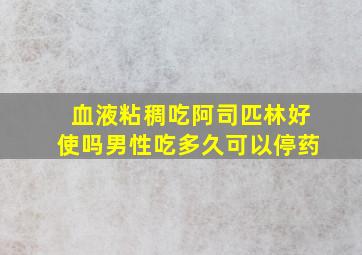 血液粘稠吃阿司匹林好使吗男性吃多久可以停药